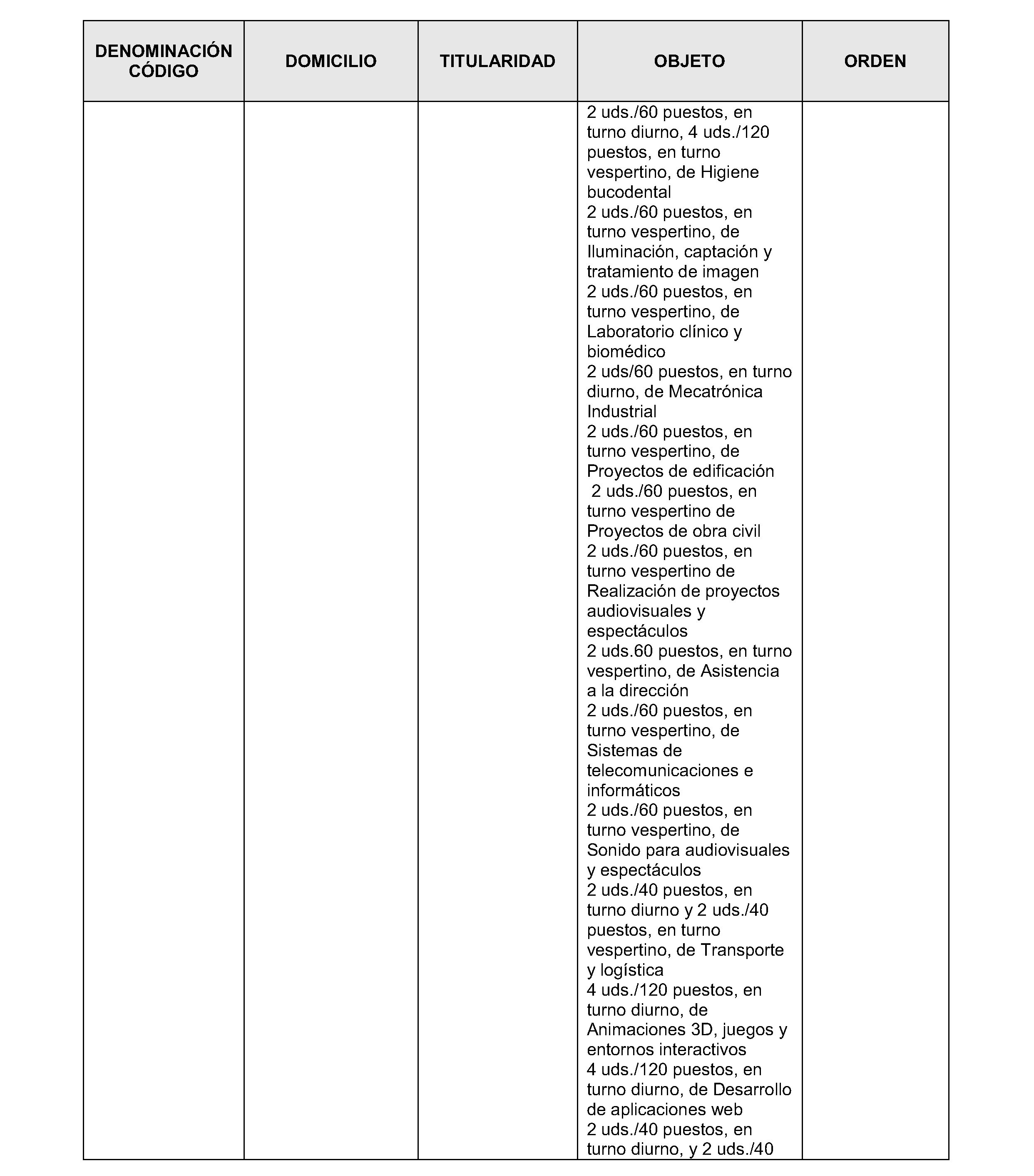 | DENOMINACIÓN CÓDIGO | DOMICILIO | TITULARIDAD | OBJETO | ORDEN |
|---|---|---|---|---|
|  |  |  | 2 uds./60 puestos, en turno diurno, 4 uds./120 puestos, en turno vespertino, de Higiene bucodental 2 uds./60 puestos, en turno vespertino, de Iluminación, captación y tratamiento de imagen 2 uds./60 puestos, en turno vespertino, de Laboratorio clínico y biomédico 2 uds/60 puestos, en turno diurno, de Mecatrónica Industrial 2 uds./60 puestos, en turno vespertino, de Proyectos de edificación 2 uds./60 puestos, en turno vespertino de Proyectos de obra civil 2 uds./60 puestos, en turno vespertino de Realización de proyectos audiovisuales y espectáculos 2 uds.60 puestos, en turno vespertino, de Asistencia a la dirección 2 uds./60 puestos, en turno vespertino, de Sistemas de telecomunicaciones e informáticos 2 uds./60 puestos, en turno vespertino, de Sonido para audiovisuales y espectáculos 2 uds./40 puestos, en turno diurno y 2 uds./40 puestos, en turno vespertino, de Transporte y logística 4 uds./120 puestos, en turno diurno, de Animaciones 3D, juegos y entornos interactivos 4 uds./120 puestos, en turno diurno, de Desarrollo de aplicaciones web 2 uds./40 puestos, en turno diurno, y 2 uds./40 |  |